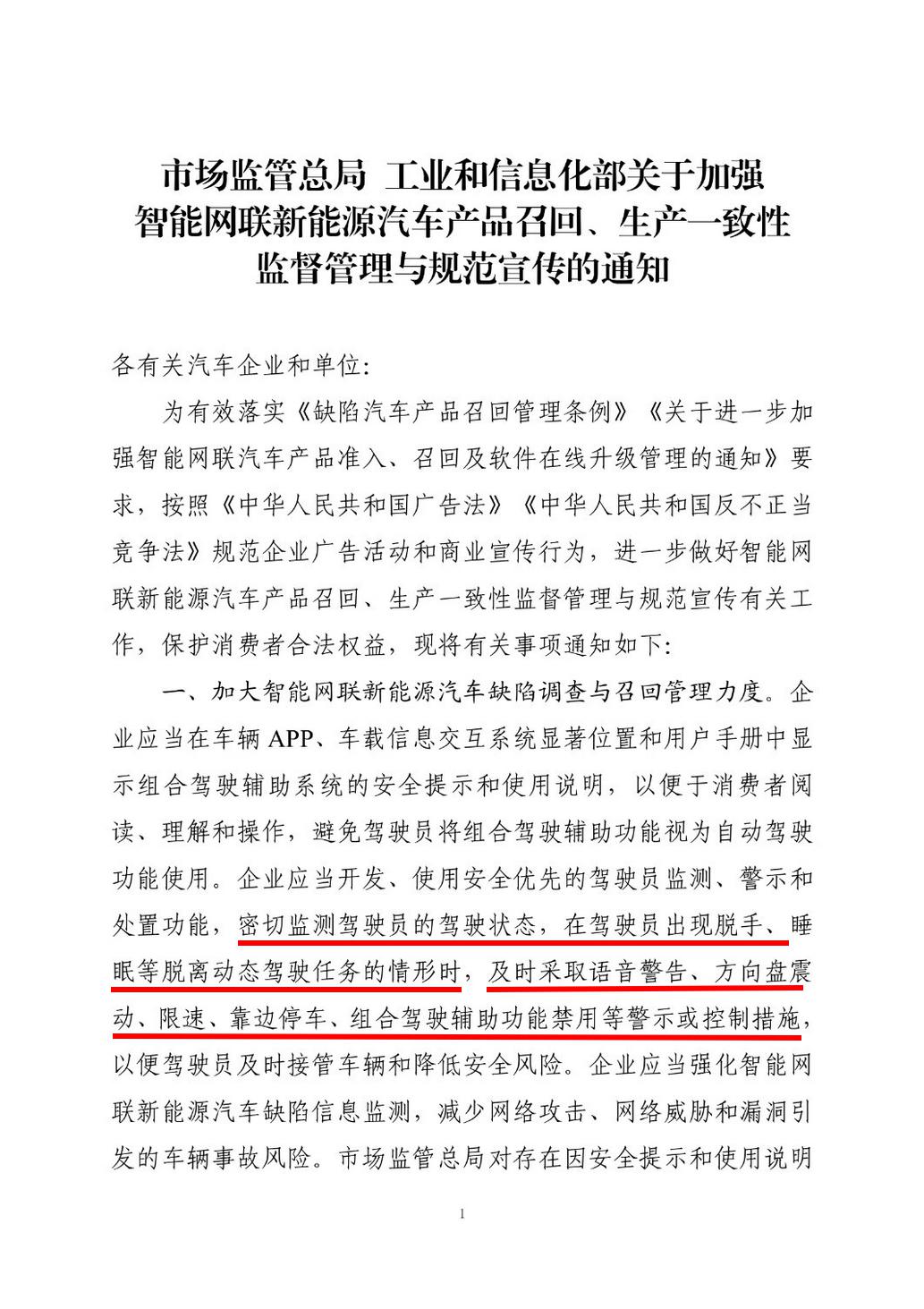 市场监管总局 工业和信息化部关于加强智能网联新能源汽车产品召回、生产一致性监督管理与规范宣传的通知

各有关汽车企业和单位:

为有效落实《缺陷汽车产品召回管理条例》《关于进一步加强智能网联汽车产品准入、召回及软件在线升级管理的通知》要求，按照《中华人民共和国广告法》《中华人民共和国反不正当竞争法》规范企业广告活动和商业宣传行为，进一步做好智能网联新能源汽车产品召回、生产一致性监督管理与规范宣传有关工作，保护消费者合法权益，现将有关事项通知如下:

一、加大智能网联新能源汽车缺陷调查与召回管理力度。企业应当在车辆 APP、车载信息交互系统显著位置和用户手册中显示组合驾驶辅助系统的安全提示和使用说明，以便于消费者阅读、理解和操作，避免驾驶员将组合驾驶辅助功能视为自动驾驶功能使用。企业应当开发、使用安全优先的驾驶员监测、警示和处置功能，密切监测驾驶员的驾驶状态，在驾驶员出现脱手、睡眠等脱离动态驾驶任务的情形时，及时采取语音警告、方向盘震动、限速、靠边停车、组合驾驶辅助功能禁用等警示或控制措施，以便驾驶员及时接管车辆和降低安全风险。企业应当强化智能网联新能源汽车缺陷信息监测，减少网络攻击、网络威胁和漏洞引发的车辆事故风险。市场监管总局对存在因安全提示和使用说明

1